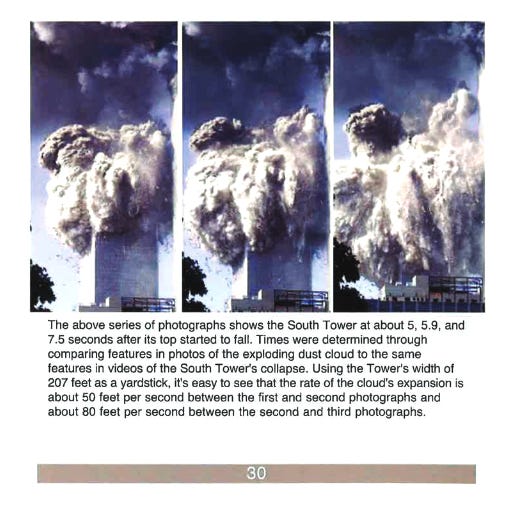 The above series of photographs shows the South Tower at about 5, 5.9, and 7.5 seconds after its top started to fall. Times were determined through comparing features in photos of the exploding dust cloud to the same features in videos of the South Tower's collapse. Using the Tower's width of 207 feet as a yardstick, it's easy to see that the rate of the cloud's expansion is about 50 feet per second between the first and second photographs and about 80 feet per second between the second and third photographs.

30